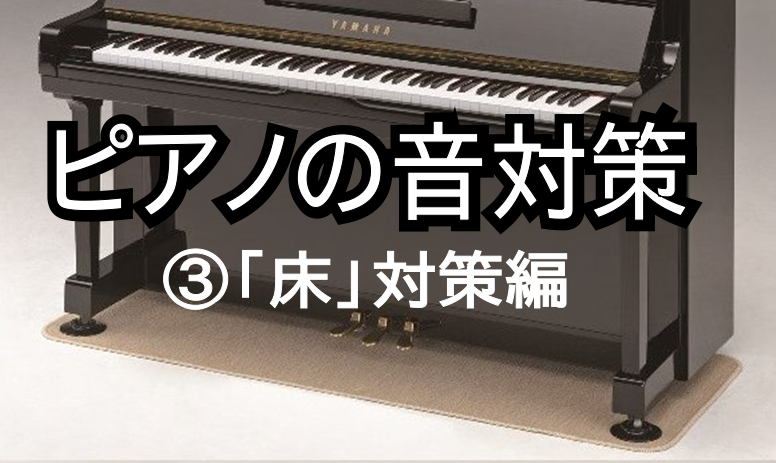 YAMAHA

ピアノの音対策

③「床」対策編